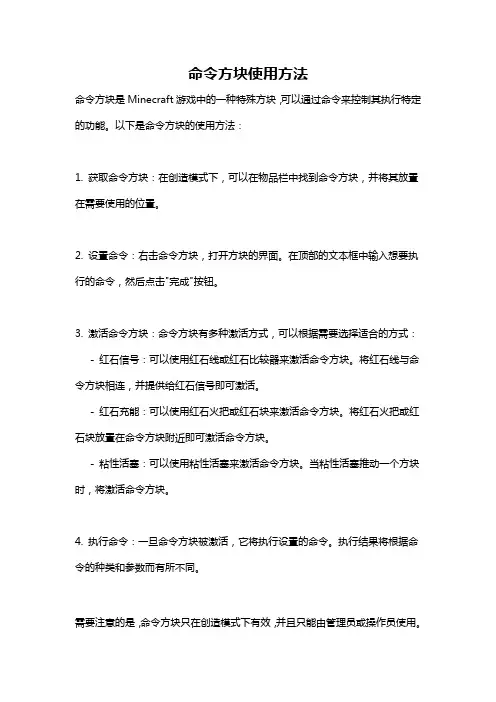 命令方块使用方法

命令方块是 Minecraft 游戏中的一种特殊方块，可以通过命令来控制其执行特定的功能。以下是命令方块的使用方法：

1. 获取命令方块：在创造模式下，可以在物品栏中找到命令方块，并将其放置在需要使用的位置。

2. 设置命令：右击命令方块，打开方块的界面。在顶部的文本框中输入想要执行的命令，然后点击"完成"按钮。

3. 激活命令方块：命令方块有多种激活方式，可以根据需要选择适合的方式：

- 红石信号：可以使用红石线或红石比较器来激活命令方块。将红石线与命令方块相连，并提供给红石信号即可激活。

- 红石充能：可以使用红石火把或红石块来激活命令方块。将红石火把或红石块放置在命令方块附近即可激活命令方块。

- 粘性活塞：可以使用粘性活塞来激活命令方块。当粘性活塞推动一个方块时，将激活命令方块。

4. 执行命令：一旦命令方块被激活，它将执行设置的命令。执行结果将根据命令的种类和参数而有所不同。

需要注意的是，命令方块只在创造模式下有效，并且只能由管理员或操作员使用。